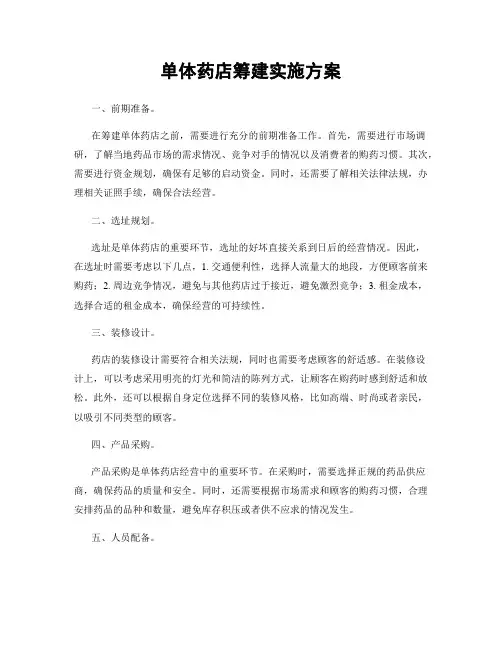 单体药店筹建实施方案

一、前期准备。

在筹建单体药店之前，需要进行充分的前期准备工作。首先，需要进行市场调研，了解当地药品市场的需求情况、竞争对手的情况以及消费者的购药习惯。其次，需要进行资金规划，确保有足够的启动资金。同时，还需要了解相关法律法规，办理相关证照手续，确保合法经营。

二、选址规划。

选址是单体药店的重要环节，选址的好坏直接关系到日后的经营情况。因此，在选址时需要考虑以下几点，1. 交通便利性，选择人流量大的地段，方便顾客前来购药；2. 周边竞争情况，避免与其他药店过于接近，避免激烈竞争；3. 租金成本，选择合适的租金成本，确保经营的可持续性。

三、装修设计。

药店的装修设计需要符合相关法规，同时也需要考虑顾客的舒适感。在装修设计上，可以考虑采用明亮的灯光和简洁的陈列方式，让顾客在购药时感到舒适和放松。此外，还可以根据自身定位选择不同的装修风格，比如高端、时尚或者亲民，以吸引不同类型的顾客。

四、产品采购。

产品采购是单体药店经营中的重要环节。在采购时，需要选择正规的药品供应商，确保药品的质量和安全。同时，还需要根据市场需求和顾客的购药习惯，合理安排药品的品种和数量，避免库存积压或者供不应求的情况发生。

五、人员配备。